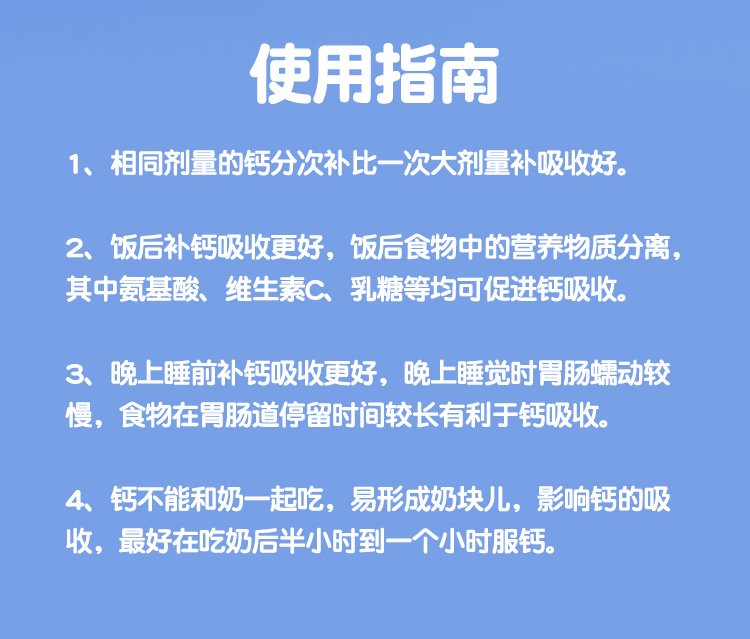 使用指南

1、相同剂量的钙分次补比一次大剂量补吸收好。

2、饭后补钙吸收更好，饭后食物中的营养物质分离，其中氨基酸、维生素C、乳糖等均可促进钙吸收。

3、晚上睡前补钙吸收更好，晚上睡觉时胃肠蠕动较慢，食物在胃肠道停留时间较长有利于钙吸收。

4、钙不能和奶一起吃，易形成奶块儿，影响钙的吸收，最好在吃奶后半小时到一个小时服钙。